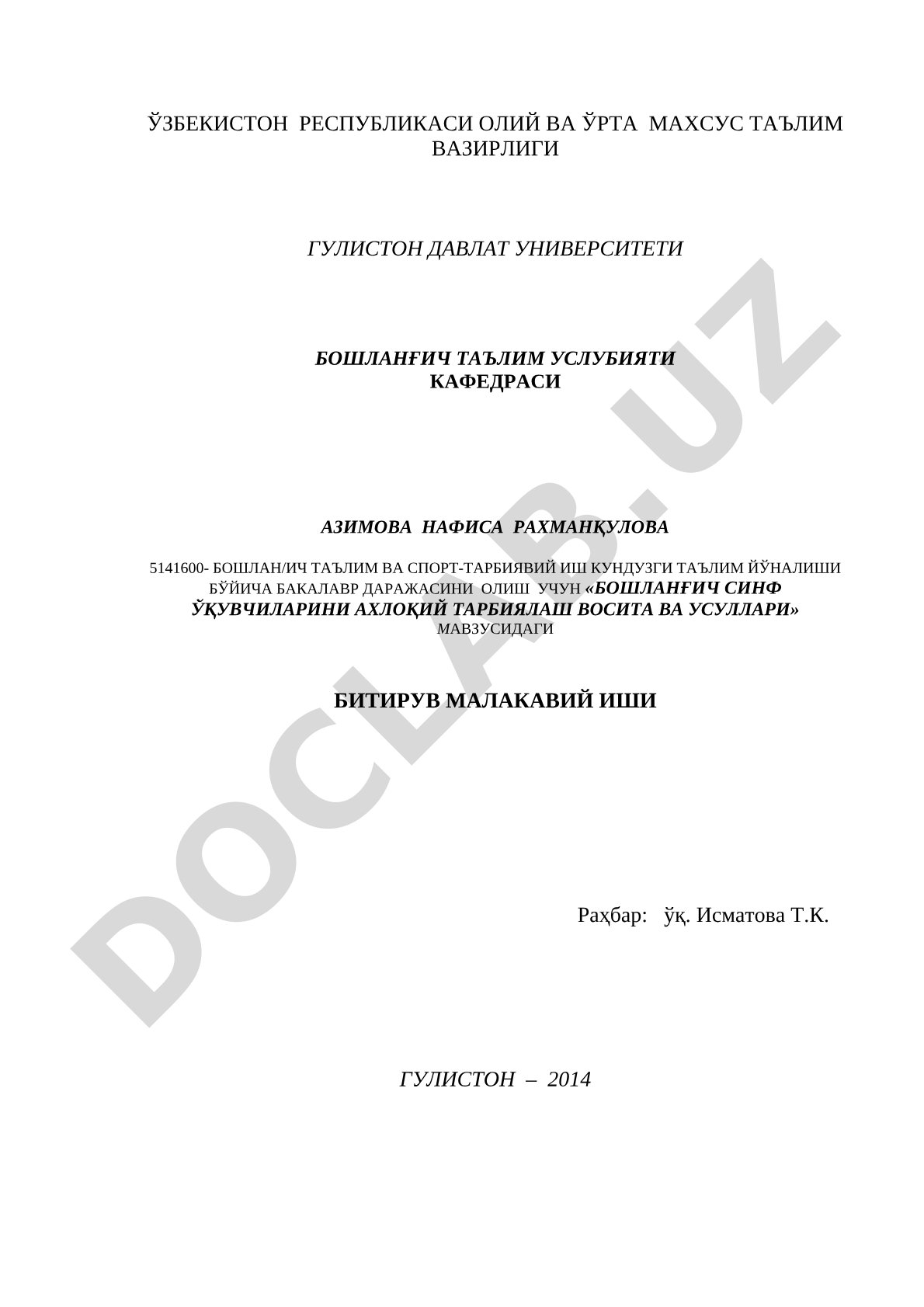 ЎЗБЕКИСТОН РЕСПУБЛИКАСИ ОЛИЙ ВА ЎРТА МАХСУС ТАЪЛИМ ВАЗИРЛИГИ

ГУЛИСТОН ДАВЛАТ УНИВЕРСИТЕТИ

БОШЛАНҒИЧ ТАЪЛИМ УСЛУБИЯТИ
КАФЕДРАСИ

АЗИМОВА НАФИСА РАХМАНҚУЛОВА

5141600- БОШЛАН/ИЧ ТАЪЛИМ ВА СПОРТ-ТАРБИЯВИЙ ИШ КУНДУЗГИ ТАЪЛИМ ЙЎНАЛИШИ БЎЙИЧА БАКАЛАВР ДАРАЖАСИНИ ОЛИШ УЧУН «БОШЛАНҒИЧ СИНФ ЎҚУВЧИЛАРИНИ АХЛОҚИЙ ТАРБИЯЛАШ ВОСИТА ВА УСУЛЛАРИ» МАВЗУСИДАГИ

БИТИРУВ МАЛАКАВИЙ ИШИ

Раҳбар: ўқ. Исматова Т.К.

ГУЛИСТОН – 2014

DOCLAB.UZ